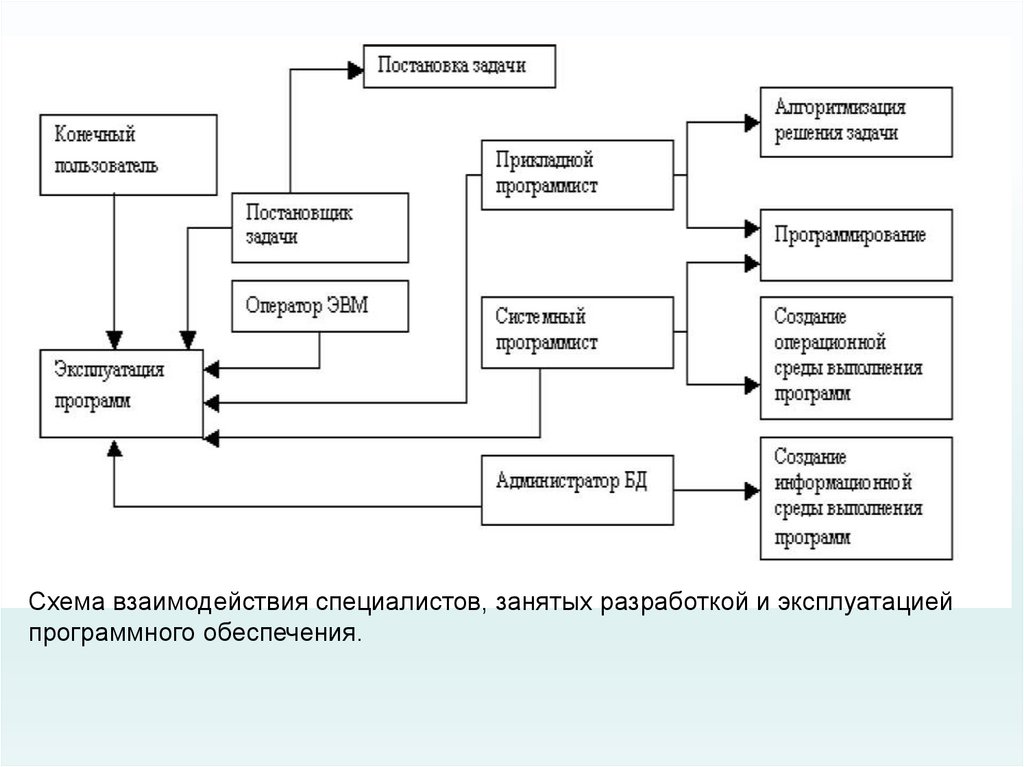 Постановка задачи

Конечный пользователь

Постановщик задачи

Оператор ЭВМ

Эксплуатация программ

Прикладной программист

Системный программист

Администратор БД

Алгоритмизация решения задачи

Программирование

Создание операционной среды выполнения программ

Создание информационной среды выполнения программ

Схема взаимодействия специалистов, занятых разработкой и эксплуатацией программного обеспечения.